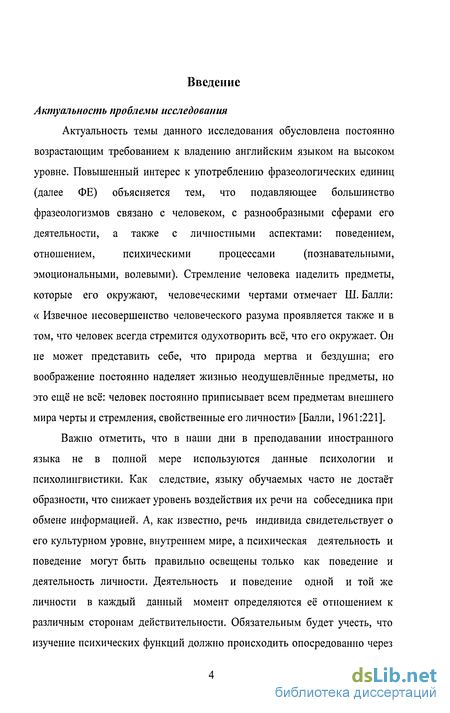 Введение

Актуальность проблемы исследования

Актуальность темы данного исследования обусловлена постоянно возрастающим требованием к владению английским языком на высоком уровне. Повышенный интерес к употреблению фразеологических единиц (далее ФЕ) объясняется тем, что подавляющее большинство фразеологизмов связано с человеком, с разнообразными сферами его деятельности, а также с личностными аспектами: поведением, отношением, психическими процессами (познавательными, эмоциональными, волевыми). Стремление человека наделить предметы, которые его окружают, человеческими чертами отмечает Ш. Балли: « Извечное несовершенство человеческого разума проявляется также и в том, что человек всегда стремится одухотворить всё, что его окружает. Он не может представить себе, что природа мертва и бездушна; его воображение постоянно наделяет жизнью неодушевлённые предметы, но это ещё не всё: человек постоянно приписывает всем предметам внешнего мира черты и стремления, свойственные его личности» [Балли, 1961:221].

Важно отметить, что в наши дни в преподавании иностранного языка не в полной мере используются данные психологии и психолингвистики. Как следствие, языку обучаемых часто не достаёт образности, что снижает уровень воздействия их речи на собеседника при обмене информацией. А, как известно, речь индивида свидетельствует о его культурном уровне, внутреннем мире, а психическая деятельность и поведение могут быть правильно освещены только как поведение и деятельность личности. Деятельность и поведение одной и той же личности в каждый данный момент определяются её отношением к различным сторонам действительности. Обязательным будет учесть, что изучение психических функций должно происходить опосредованно через

4

dsLib.net
библиотека диссертаций